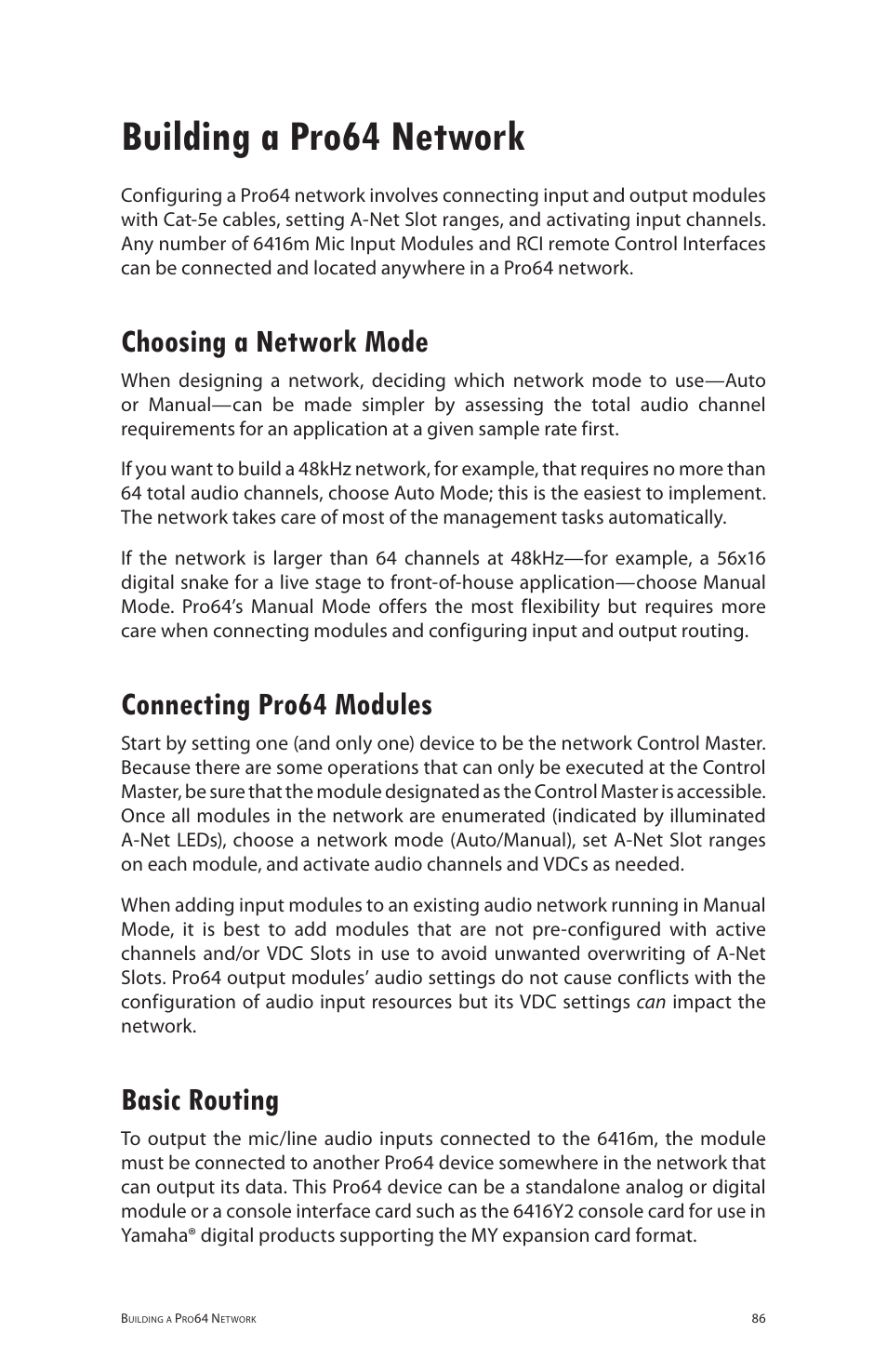 Building a Pro64 Network

Configuring a Pro64 network involves connecting input and output modules with Cat-5e cables, setting A-Net Slot ranges, and activating input channels. Any number of 6416m Mic Input Modules and RCI remote Control Interfaces can be connected and located anywhere in a Pro64 network.

Choosing a Network Mode

When designing a network, deciding which network mode to use—Auto or Manual—can be made simpler by assessing the total audio channel requirements for an application at a given sample rate first.

If you want to build a 48kHz network, for example, that requires no more than 64 total audio channels, choose Auto Mode; this is the easiest to implement. The network takes care of most of the management tasks automatically.

If the network is larger than 64 channels at 48kHz—for example, a 56x16 digital snake for a live stage to front-of-house application—choose Manual Mode. Pro64's Manual Mode offers the most flexibility but requires more care when connecting modules and configuring input and output routing.

Connecting Pro64 Modules

Start by setting one (and only one) device to be the network Control Master. Because there are some operations that can only be executed at the Control Master, be sure that the module designated as the Control Master is accessible. Once all modules in the network are enumerated (indicated by illuminated A-Net LEDs), choose a network mode (Auto/Manual), set A-Net Slot ranges on each module, and activate audio channels and VDCs as needed.

When adding input modules to an existing audio network running in Manual Mode, it is best to add modules that are not pre-configured with active channels and/or VDC Slots in use to avoid unwanted overwriting of A-Net Slots. Pro64 output modules' audio settings do not cause conflicts with the configuration of audio input resources but its VDC settings can impact the network.

Basic Routing

To output the mic/line audio inputs connected to the 6416m, the module must be connected to another Pro64 device somewhere in the network that can output its data. This Pro64 device can be a standalone analog or digital module or a console interface card such as the 6416Y2 console card for use in Yamaha® digital products supporting the MY expansion card format.

Building a Pro64 Network 86